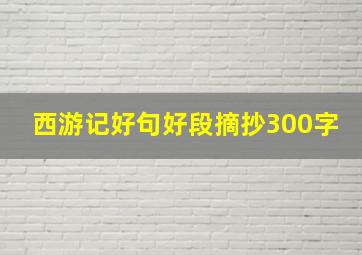 西游记好句好段摘抄300字